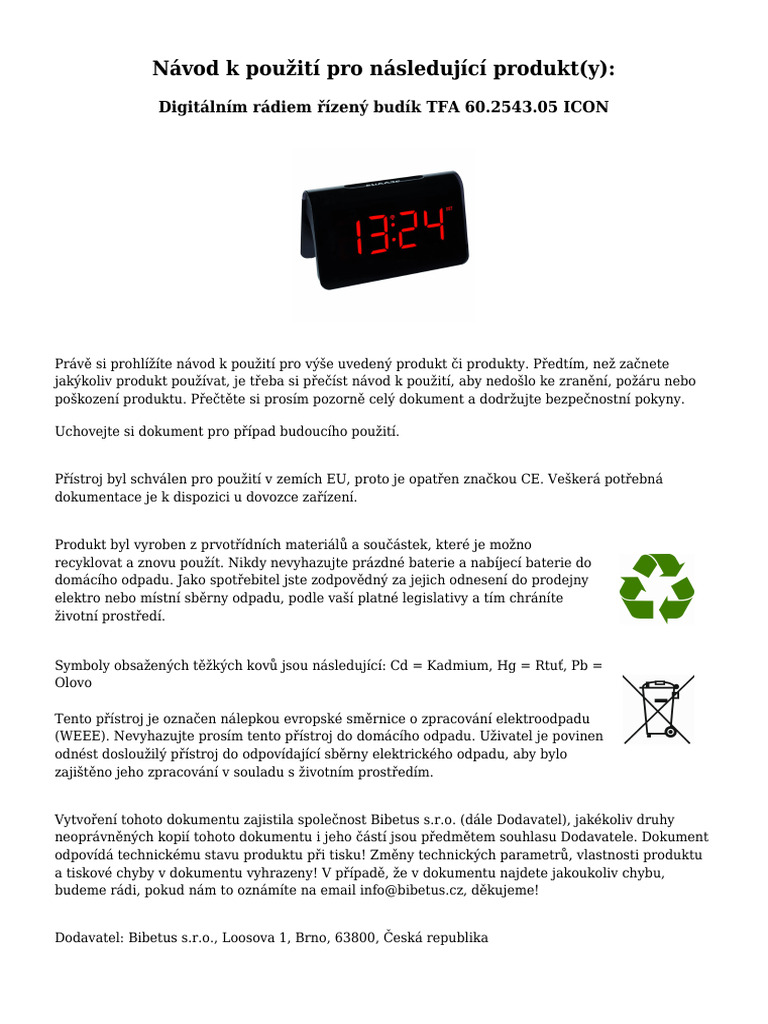 Návod k použití pro následující produkt(y):

Digitálním rádiem řízený budík TFA 60.2543.05 ICON

13:24

Právě si prohlížíte návod k použití pro výše uvedený produkt či produkty. Předtím, než začnete jakýkoliv produkt používat, je třeba si přečíst návod k použití, aby nedošlo ke zranění, požáru nebo poškození produktu. Přečtěte si prosím pozorně celý dokument a dodržujte bezpečnostní pokyny.

Uchovejte si dokument pro případ budoucího použití.

Přístroj byl schválen pro použití v zemích EU, proto je opatřen značkou CE. Veškerá potřebná dokumentace je k dispozici u dovozce zařízení.

Produkt byl vyroben z prvotřídních materiálů a součástek, které je možno recyklovat a znovu použít. Nikdy nevyhazujte prázdné baterie a nabíjecí baterie do domácího odpadu. Jako spotřebitel jste zodpovědný za jejich odnesení do prodejny elektro nebo místní sběrny odpadu, podle vaší platné legislativy a tím chráníte životní prostředí.

Symboly obsažených těžkých kovů jsou následující: Cd = Kadmium, Hg = Rtuť, Pb = Olovo

Tento přístroj je označen nálepkou evropské směrnice o zpracování elektroodpadu (WEEE). Nevyhazujte prosím tento přístroj do domácího odpadu. Uživatel je povinen odnést dosloužilý přístroj do odpovídající sběrny elektrického odpadu, aby bylo zajištěno jeho zpracování v souladu s životním prostředím.

Vytvoření tohoto dokumentu zajistila společnost Bibetus s.r.o. (dále Dodavatel), jakékoliv druhy neoprávněných kopií tohoto dokumentu i jeho částí jsou předmětem souhlasu Dodavatele. Dokument odpovídá technickému stavu produktu při tisku! Změny technických parametrů, vlastnosti produktu a tiskové chyby v dokumentu vyhrazeny! V případě, že v dokumentu najdete jakoukoliv chybu, budeme rádi, pokud nám to oznámíte na email info@bibetus.cz, děkujeme!

Dodavatel: Bibetus s.r.o., Loosova 1, Brno, 63800, Česká republika